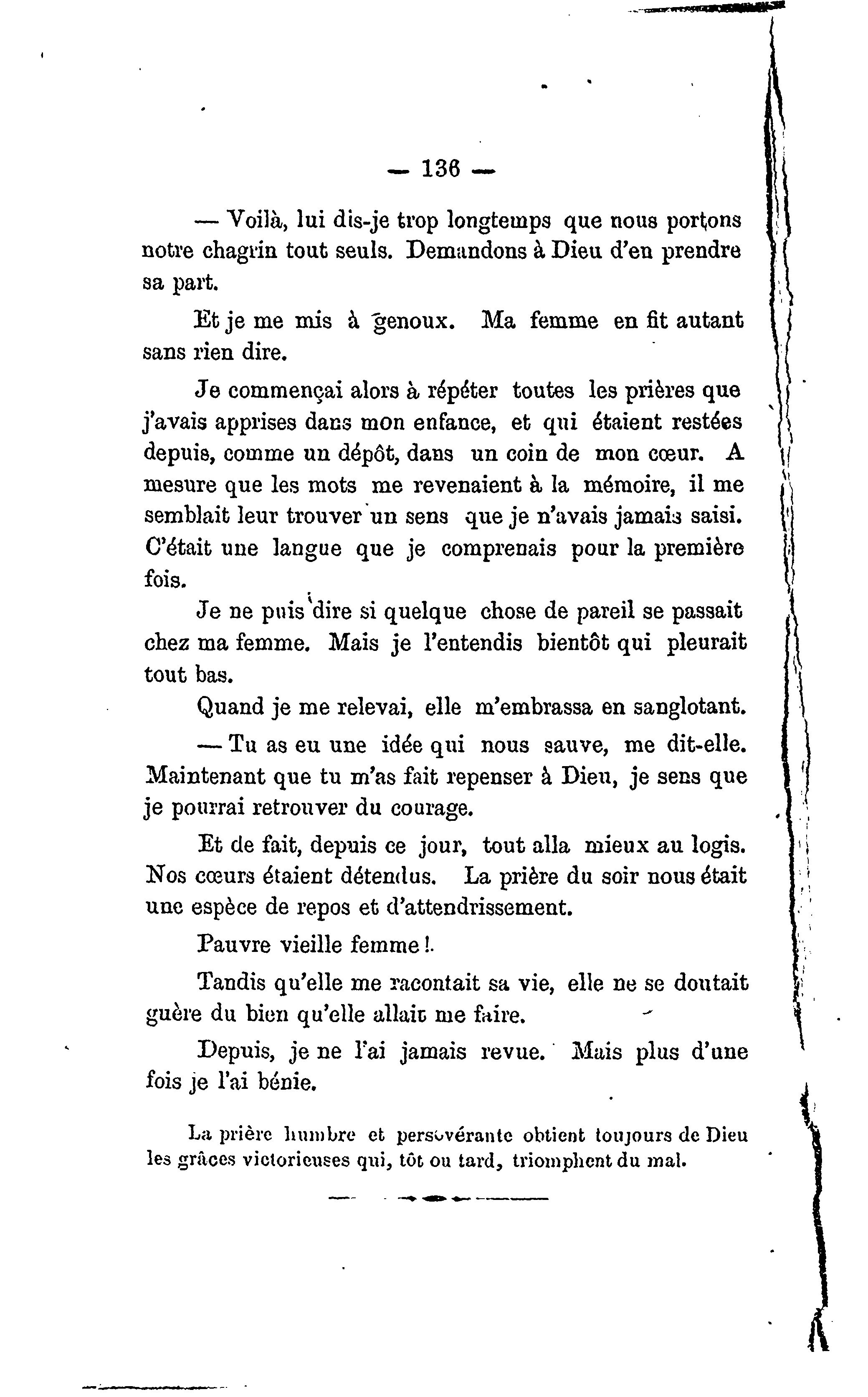 — 136 —

— Voilà, lui dis-je trop longtemps que nous portons notre chagrin tout seuls. Demandons à Dieu d'en prendre sa part.

Et je me mis à genoux. Ma femme en fit autant sans rien dire.

Je commençai alors à répéter toutes les prières que j'avais apprises dans mon enfance, et qui étaient restées depuis, comme un dépôt, dans un coin de mon cœur. A mesure que les mots me revenaient à la mémoire, il me semblait leur trouver un sens que je n'avais jamais saisi. C'était une langue que je comprenais pour la première fois.

Je ne puis dire si quelque chose de pareil se passait chez ma femme. Mais je l'entendis bientôt qui pleurait tout bas.

Quand je me relevai, elle m'embrassa en sanglotant.

— Tu as eu une idée qui nous sauve, me dit-elle. Maintenant que tu m'as fait repenser à Dieu, je sens que je pourrai retrouver du courage.

Et de fait, depuis ce jour, tout alla mieux au logis. Nos cœurs étaient détendus. La prière du soir nous était une espèce de repos et d'attendrissement.

Pauvre vieille femme !.

Tandis qu'elle me racontait sa vie, elle ne se doutait guère du bien qu'elle allait me faire.

Depuis, je ne l'ai jamais revue. Mais plus d'une fois je l'ai bénie.

La prière humbre et persévérante obtient toujours de Dieu les grâces victorieuses qui, tôt ou tard, triomphent du mal.